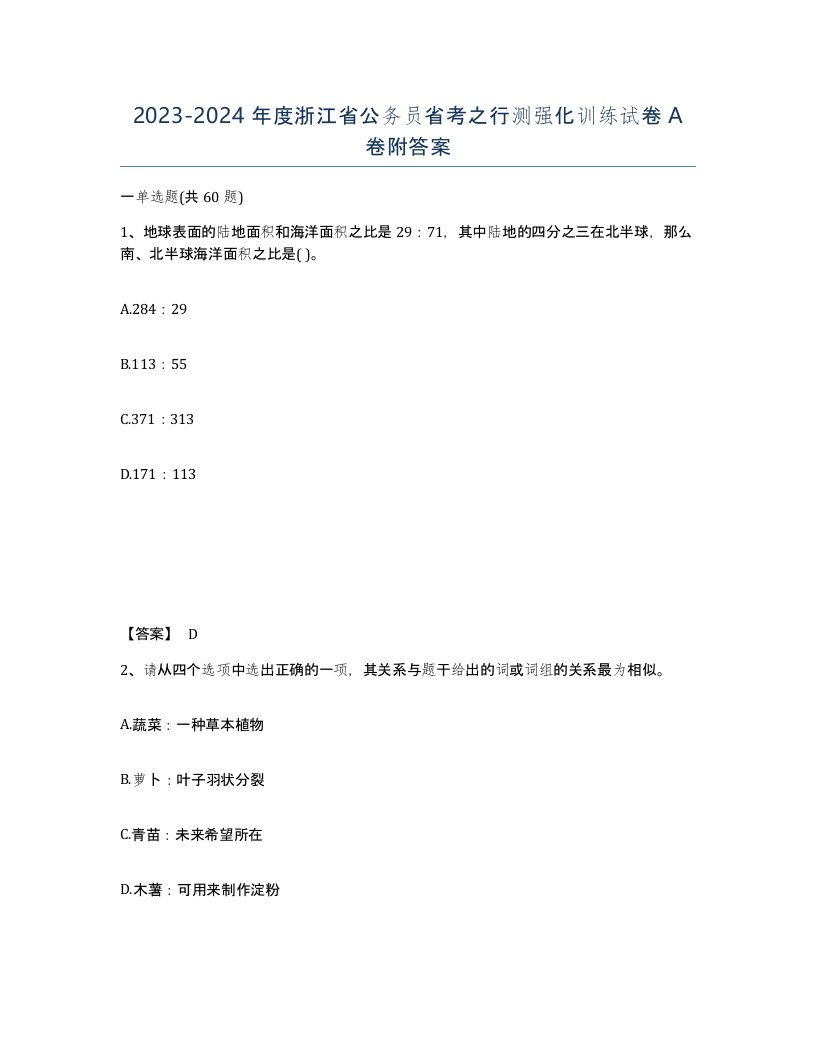 2023-2024 年度浙江省公务员省考之行测强化训练试卷 A 卷附答案

一单选题(共 60 题)

1、地球表面的陆地面积和海洋面积之比是 29：71，其中陆地的四分之三在北半球，那么南、北半球海洋面积之比是( )。

A.284：29

B.113：55

C.371：313

D.171：113

【答案】 D

2、请从四个选项中选出正确的一项，其关系与题干给出的词或词组的关系最为相似。

A.蔬菜：一种草本植物

B.萝卜：叶子羽状分裂

C.青苗：未来希望所在

D.木薯：可用来制作淀粉